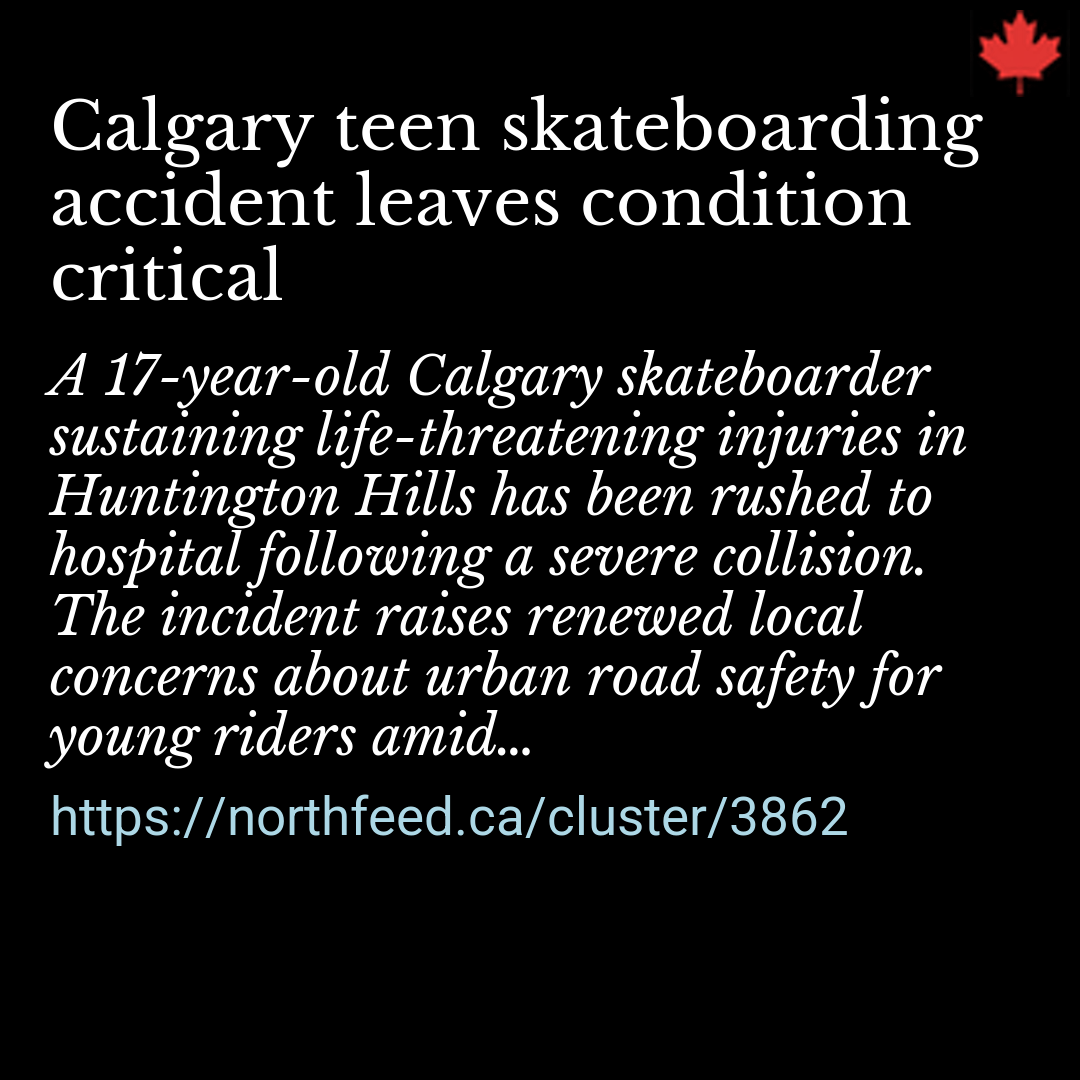 Calgary teen skateboarding accident leaves condition critical

A 17-year-old Calgary skateboarder sustaining life-threatening injuries in Huntington Hills has been rushed to hospital following a severe collision. The incident raises renewed local concerns about urban road safety for young riders amid...

https://northfeed.ca/cluster/3862